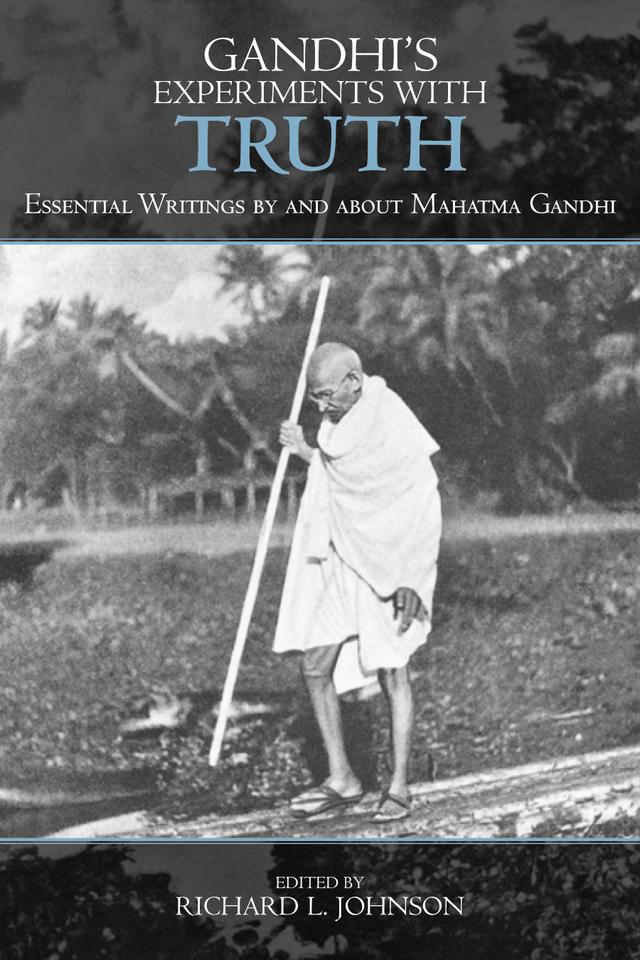 GANDHI'S
EXPERIMENTS WITH
TRUTH

ESSENTIAL WRITINGS BY AND ABOUT MAHATMA GANDHI

EDITED BY
RICHARD L. JOHNSON